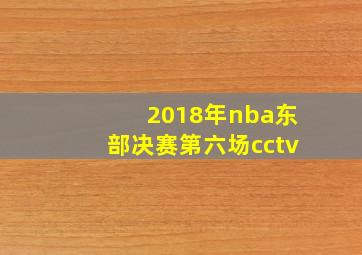 2018年nba东部决赛第六场cctv